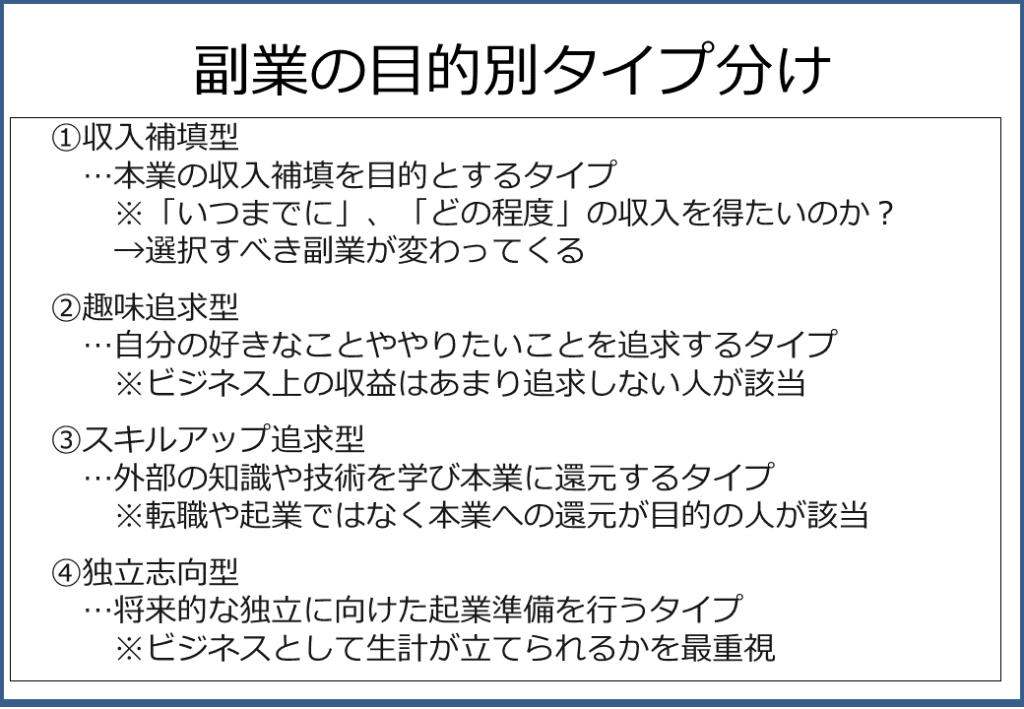 副業の目的別タイプ分け

①収入補填型
…本業の収入補填を目的とするタイプ
※「いつまでに」、「どの程度」の収入を得たいのか？
→選択すべき副業が変わってくる

②趣味追求型
…自分の好きなことややりたいことを追求するタイプ
※ビジネス上の収益はあまり追求しない人が該当

③スキルアップ追求型
…外部の知識や技術を学び本業に還元するタイプ
※転職や起業ではなく本業への還元が目的の人が該当

④独立志向型
…将来的な独立に向けた起業準備を行うタイプ
※ビジネスとして生計が立てられるかを最重視